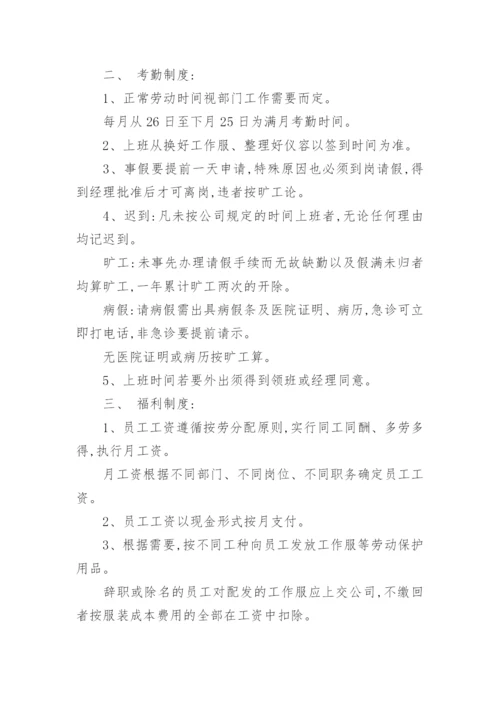 二、 考勤制度:

1、正常劳动时间视部门工作需要而定。

每月从 26 日至下月 25 日为满月考勤时间。

2、上班从换好工作服、整理好仪容以签到时间为准。

3、事假要提前一天申请,特殊原因也必须到岗请假,得到经理批准后才可离岗,违者按旷工论。

4、迟到:凡未按公司规定的时间上班者,无论任何理由均记迟到。

旷工:未事先办理请假手续而无故缺勤以及假满未归者均算旷工,一年累计旷工两次的开除。

病假:请病假需出具病假条及医院证明、病历,急诊可立即打电话,非急诊要提前请示。

无医院证明或病历按旷工算。

5、上班时间若要外出须得到领班或经理同意。

三、 福利制度:

1、员工工资遵循按劳分配原则,实行同工同酬、多劳多得,执行月工资。

月工资根据不同部门、不同岗位、不同职务确定员工工资。

2、员工工资以现金形式按月支付。

3、根据需要,按不同工种向员工发放工作服等劳动保护用品。

辞职或除名的员工对配发的工作服应上交公司,不缴回者按服装成本费用的全部在工资中扣除。